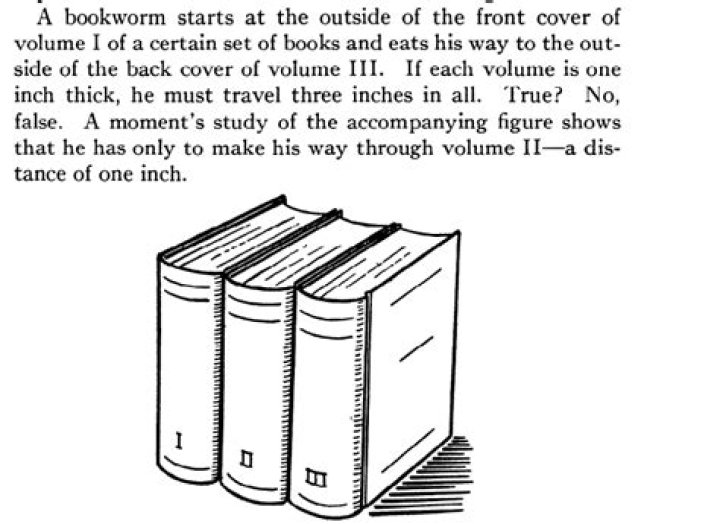 A bookworm starts at the outside of the front cover of volume I of a certain set of books and eats his way to the outside of the back cover of volume III. If each volume is one inch thick, he must travel three inches in all. True? No, false. A moment's study of the accompanying figure shows that he has only to make his way through volume II—a distance of one inch.

I

II

III